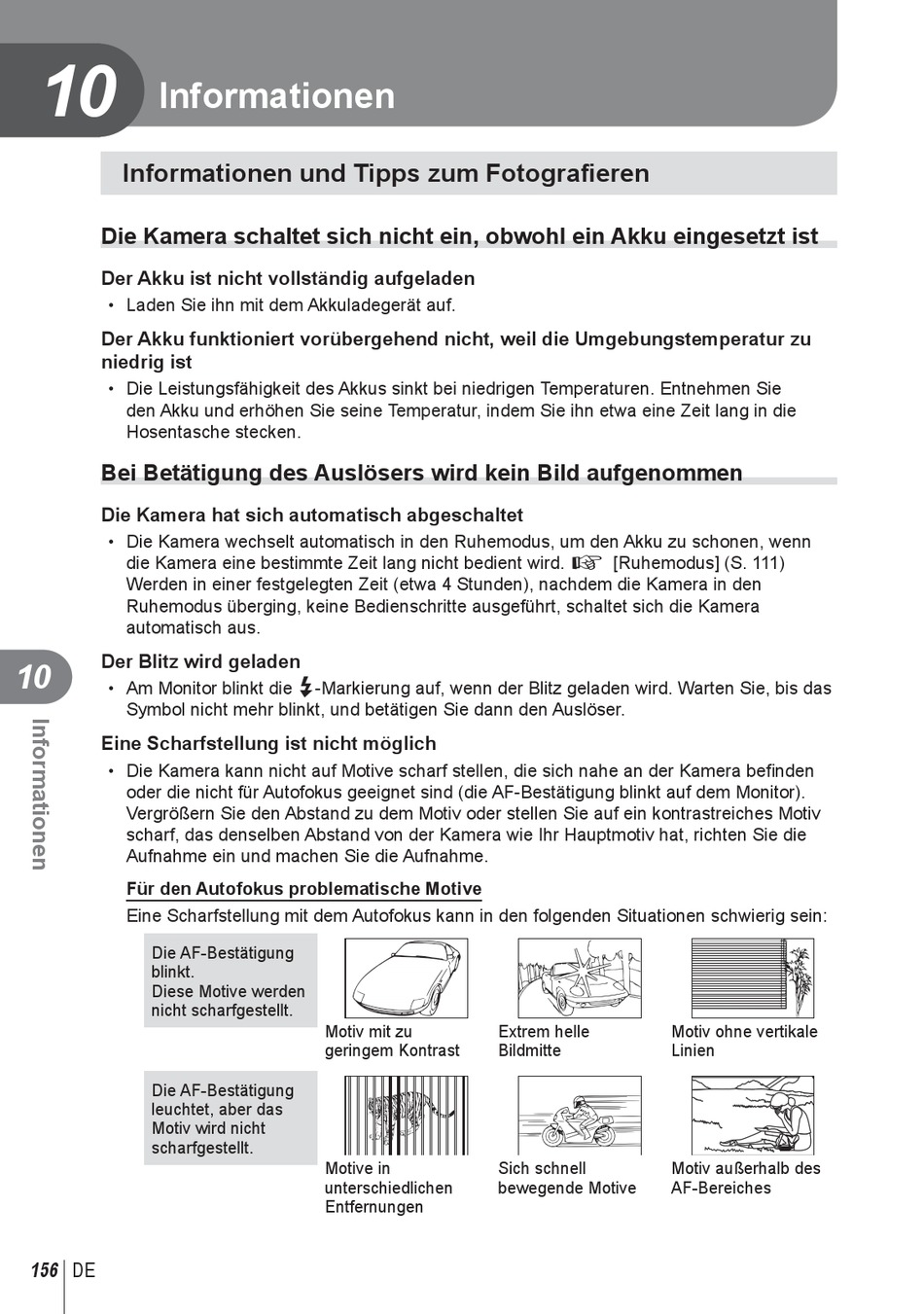 10 Informationen

Informationen und Tipps zum Fotografieren

Die Kamera schaltet sich nicht ein, obwohl ein Akku eingesetzt ist

Der Akku ist nicht vollständig aufgeladen

• Laden Sie ihn mit dem Akkuladegerät auf.

Der Akku funktioniert vorübergehend nicht, weil die Umgebungstemperatur zu niedrig ist

• Die Leistungsfähigkeit des Akkus sinkt bei niedrigen Temperaturen. Entnehmen Sie den Akku und erhöhen Sie seine Temperatur, indem Sie ihn etwa eine Zeit lang in die Hosentasche stecken.

Bei Betätigung des Auslösers wird kein Bild aufgenommen

Die Kamera hat sich automatisch abgeschaltet

• Die Kamera wechselt automatisch in den Ruhemodus, um den Akku zu schonen, wenn die Kamera eine bestimmte Zeit lang nicht bedient wird. ☞ [Ruhemodus] (S. 111) Werden in einer festgelegten Zeit (etwa 4 Stunden), nachdem die Kamera in den Ruhemodus überging, keine Bedienschritte ausgeführt, schaltet sich die Kamera automatisch aus.

Der Blitz wird geladen

• Am Monitor blinkt die ⚡-Markierung auf, wenn der Blitz geladen wird. Warten Sie, bis das Symbol nicht mehr blinkt, und betätigen Sie dann den Auslöser.

Eine Scharfstellung ist nicht möglich

• Die Kamera kann nicht auf Motive scharf stellen, die sich nahe an der Kamera befinden oder die nicht für Autofokus geeignet sind (die AF-Bestätigung blinkt auf dem Monitor). Vergrößern Sie den Abstand zu dem Motiv oder stellen Sie auf ein kontrastreiches Motiv scharf, das denselben Abstand von der Kamera wie Ihr Hauptmotiv hat, richten Sie die Aufnahme ein und machen Sie die Aufnahme.

Für den Autofokus problematische Motive

Eine Scharfstellung mit dem Autofokus kann in den folgenden Situationen schwierig sein:

Die AF-Bestätigung blinkt. Diese Motive werden nicht scharfgestellt.

Motiv mit zu geringem Kontrast

Extrem helle Bildmitte

Motiv ohne vertikale Linien

Die AF-Bestätigung leuchtet, aber das Motiv wird nicht scharfgestellt.

Motive in unterschiedlichen Entfernungen

Sich schnell bewegende Motive

Motiv außerhalb des AF-Bereiches

10 Informationen

156 DE